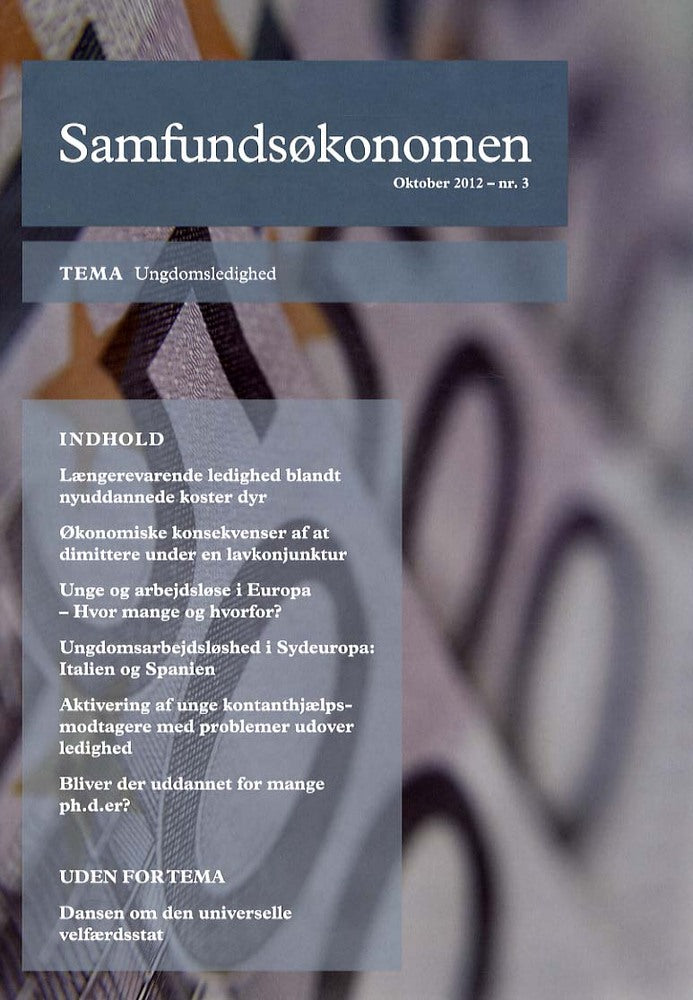 Samfundsøkonomen

Oktober 2012 – nr. 3

TEMA Ungdomsledighed

INDHOLD

Længerevarende ledighed blandt nyuddannede koster dyr

Økonomiske konsekvenser af at dimittere under en lavkonjunktur

Unge og arbejdsløse i Europa – Hvor mange og hvorfor?

Ungdomsarbejdsløshed i Sydeuropa: Italien og Spanien

Aktivering af unge kontanthjælpsmodtagere med problemer udover ledighed

Bliver der uddannet for mange ph.d.er?

UDEN FOR TEMA

Dansen om den universelle velfærdsstat